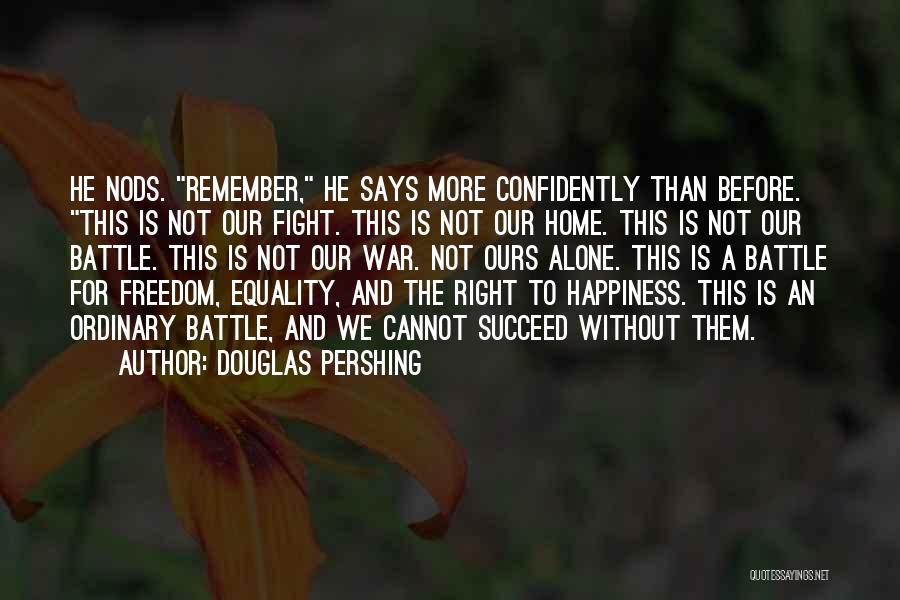 HE NODS. "REMEMBER," HE SAYS MORE CONFIDENTLY THAN BEFORE. "THIS IS NOT OUR FIGHT. THIS IS NOT OUR HOME. THIS IS NOT OUR BATTLE. THIS IS NOT OUR WAR. NOT OURS ALONE. THIS IS A BATTLE FOR FREEDOM, EQUALITY, AND THE RIGHT TO HAPPINESS. THIS IS AN ORDINARY BATTLE, AND WE CANNOT SUCCEED WITHOUT THEM.

AUTHOR: DOUGLAS PERSHING

QUOTESSAYINGS.NET